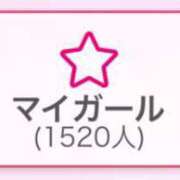 マイガール
(1520人)